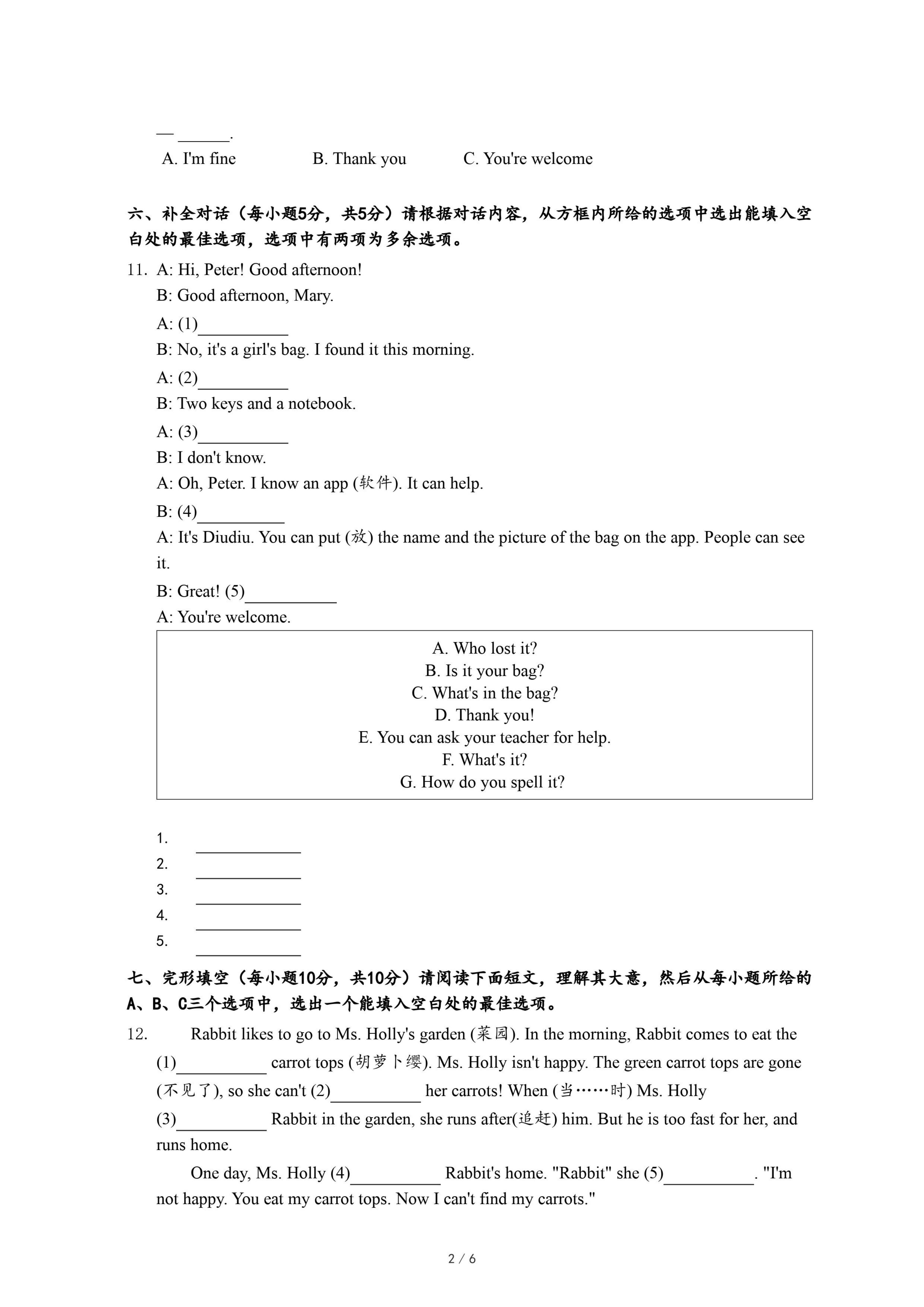 — ______.
A. I'm fine B. Thank you C. You're welcome

六、补全对话（每小题5分，共5分）请根据对话内容，从方框内所给的选项中选出能填入空白处的最佳选项，选项中有两项为多余选项。

11. A: Hi, Peter! Good afternoon!
B: Good afternoon, Mary.
A: (1)__________
B: No, it's a girl's bag. I found it this morning.
A: (2)__________
B: Two keys and a notebook.
A: (3)__________
B: I don't know.
A: Oh, Peter. I know an app (软件). It can help.
B: (4)__________
A: It's Diudiu. You can put (放) the name and the picture of the bag on the app. People can see it.
B: Great! (5)__________
A: You're welcome.

A. Who lost it?
B. Is it your bag?
C. What's in the bag?
D. Thank you!
E. You can ask your teacher for help.
F. What's it?
G. How do you spell it?

1. ____________
2. ____________
3. ____________
4. ____________
5. ____________

七、完形填空（每小题10分，共10分）请阅读下面短文，理解其大意，然后从每小题所给的A、B、C三个选项中，选出一个能填入空白处的最佳选项。

12. Rabbit likes to go to Ms. Holly's garden (菜园). In the morning, Rabbit comes to eat the (1)__________ carrot tops (胡萝卜缨). Ms. Holly isn't happy. The green carrot tops are gone (不见了), so she can't (2)__________ her carrots! When (当……时) Ms. Holly (3)__________ Rabbit in the garden, she runs after(追赶) him. But he is too fast for her, and runs home.

One day, Ms. Holly (4)__________ Rabbit's home. "Rabbit" she (5)__________. "I'm not happy. You eat my carrot tops. Now I can't find my carrots."

2 / 6